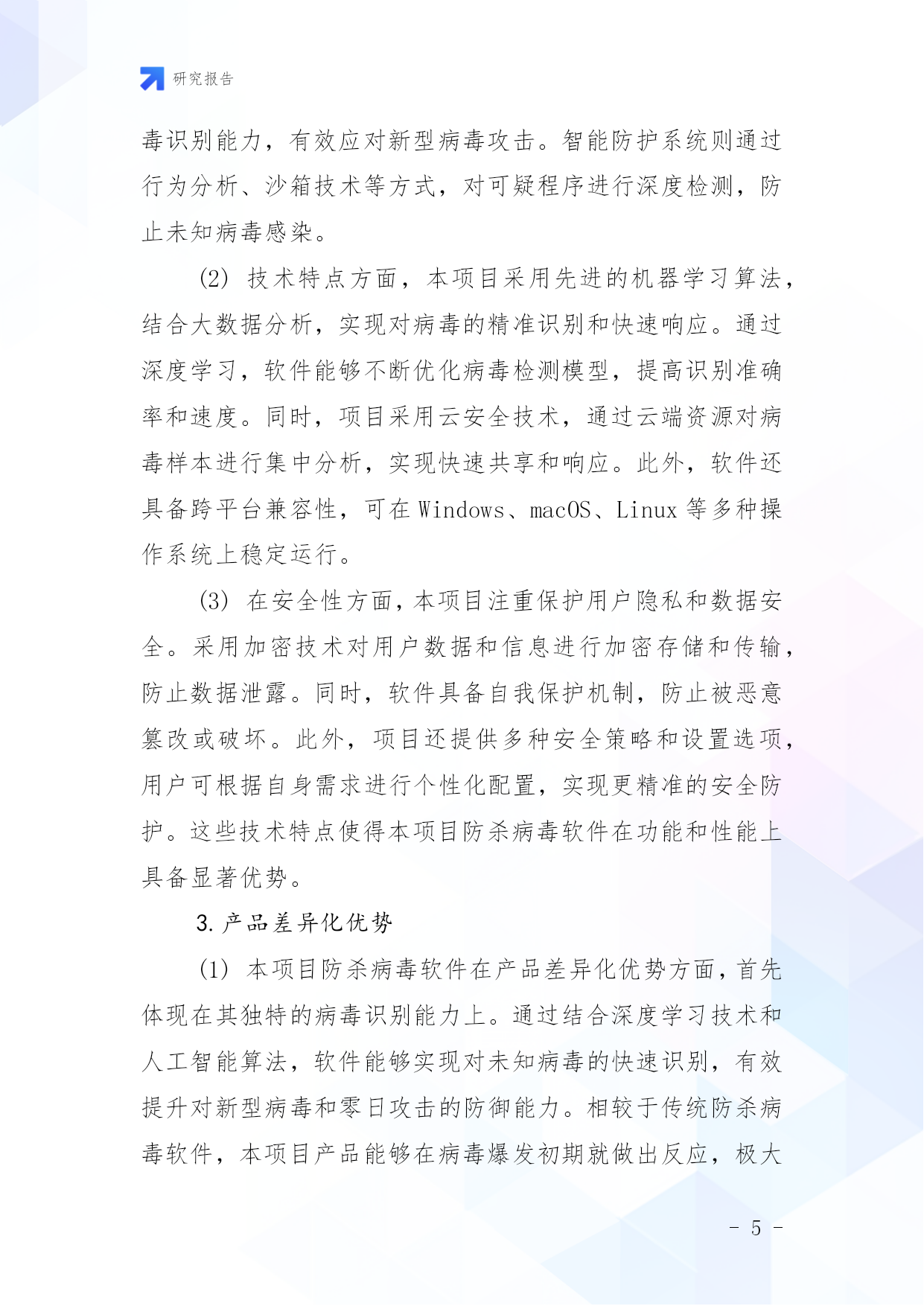 研究报告

毒识别能力，有效应对新型病毒攻击。智能防护系统则通过行为分析、沙箱技术等方式，对可疑程序进行深度检测，防止未知病毒感染。

(2) 技术特点方面，本项目采用先进的机器学习算法，结合大数据分析，实现对病毒的精准识别和快速响应。通过深度学习，软件能够不断优化病毒检测模型，提高识别准确率和速度。同时，项目采用云安全技术，通过云端资源对病毒样本进行集中分析，实现快速共享和响应。此外，软件还具备跨平台兼容性，可在 Windows、macOS、Linux 等多种操作系统上稳定运行。

(3) 在安全性方面，本项目注重保护用户隐私和数据安全。采用加密技术对用户数据和信息进行加密存储和传输，防止数据泄露。同时，软件具备自我保护机制，防止被恶意篡改或破坏。此外，项目还提供多种安全策略和设置选项，用户可根据自身需求进行个性化配置，实现更精准的安全防护。这些技术特点使得本项目防杀病毒软件在功能和性能上具备显著优势。

3. 产品差异化优势

(1) 本项目防杀病毒软件在产品差异化优势方面，首先体现在其独特的病毒识别能力上。通过结合深度学习技术和人工智能算法，软件能够实现对未知病毒的快速识别，有效提升对新型病毒和零日攻击的防御能力。相较于传统防杀病毒软件，本项目产品能够在病毒爆发初期就做出反应，极大

- 5 -